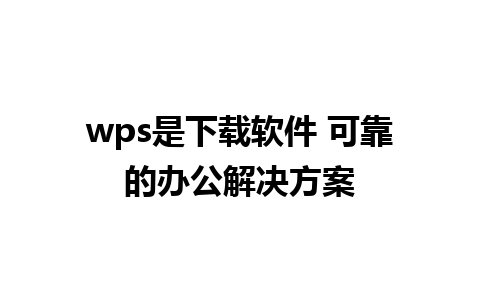 wps是下载软件 可靠的办公解决方案